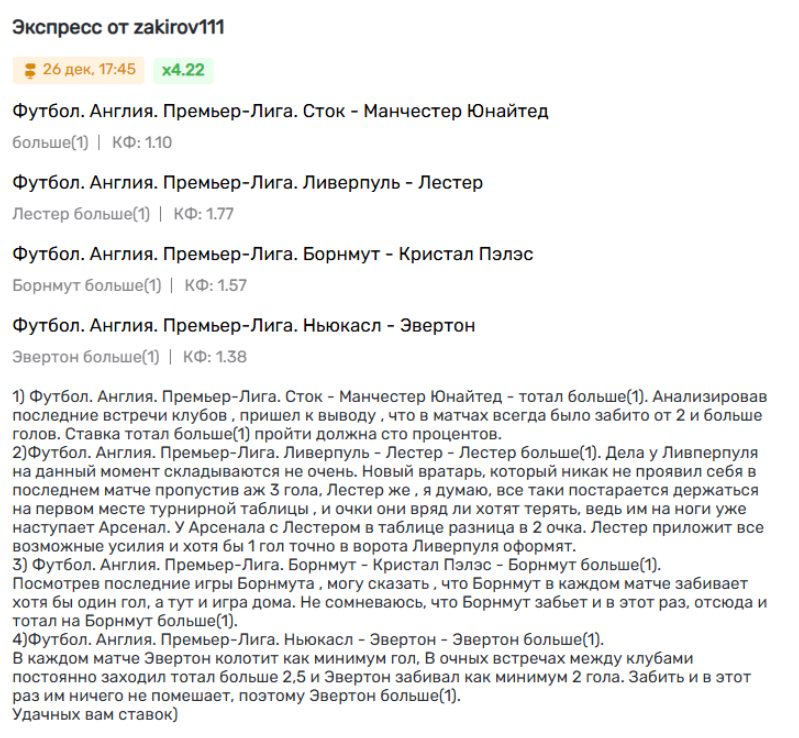 Экспресс от zakirov111

26 дек, 17:45 x4.22

Футбол. Англия. Премьер-Лига. Сток - Манчестер Юнайтед

больше(1) | КФ: 1.10

Футбол. Англия. Премьер-Лига. Ливерпуль - Лестер

Лестер больше(1) | КФ: 1.77

Футбол. Англия. Премьер-Лига. Борнмут - Кристал Пэлэс

Борнмут больше(1) | КФ: 1.57

Футбол. Англия. Премьер-Лига. Ньюкасл - Эвертон

Эвертон больше(1) | КФ: 1.38

1) Футбол. Англия. Премьер-Лига. Сток - Манчестер Юнайтед - тотал больше(1). Анализировав последние встречи клубов , пришел к выводу , что в матчах всегда было забито от 2 и больше голов. Ставка тотал больше(1) пройти должна сто процентов.
2)Футбол. Англия. Премьер-Лига. Ливерпуль - Лестер - Лестер больше(1). Дела у Ливперпуля на данный момент складываются не очень. Новый вратарь, который никак не проявил себя в последнем матче пропустив аж 3 гола, Лестер же , я думаю, все таки постарается держаться на первом месте турнирной таблицы , и очки они вряд ли хотят терять, ведь им на ноги уже наступает Арсенал. У Арсенала с Лестером в таблице разница в 2 очка. Лестер приложит все возможные усилия и хотя бы 1 гол точно в ворота Ливерпуля оформят.
3) Футбол. Англия. Премьер-Лига. Борнмут - Кристал Пэлэс - Борнмут больше(1).
Посмотрев последние игры Борнмута , могу сказать , что Борнмут в каждом матче забивает хотя бы один гол, а тут и игра дома. Не сомневаюсь, что Борнмут забьет и в этот раз, отсюда и тотал на Борнмут больше(1).
4)Футбол. Англия. Премьер-Лига. Ньюкасл - Эвертон - Эвертон больше(1).
В каждом матче Эвертон колотит как минимум гол, В очных встречах между клубами постоянно заходил тотал больше 2,5 и Эвертон забивал как минимум 2 гола. Забить и в этот раз им ничего не помешает, поэтому Эвертон больше(1).
Удачных вам ставок)